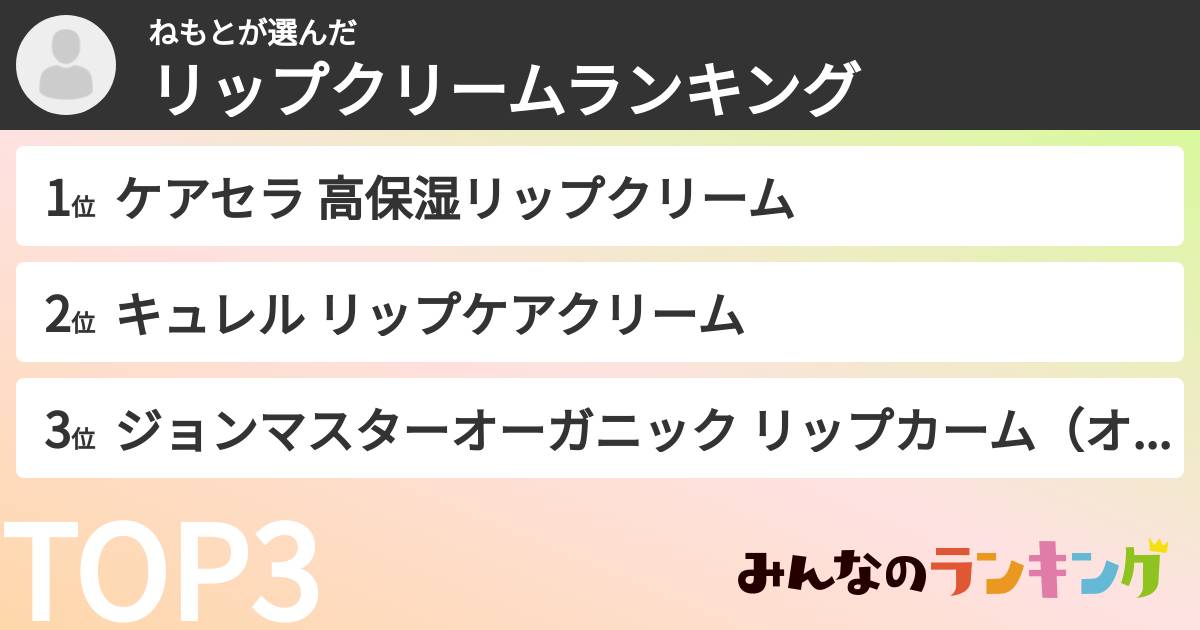 ねもとが選んだ
リップクリームランキング

1位 ケアセラ 高保湿リップクリーム

2位 キュレル リップケアクリーム

3位 ジョンマスターオーガニック リップカーム（オ...

TOP3

みんなのランキング